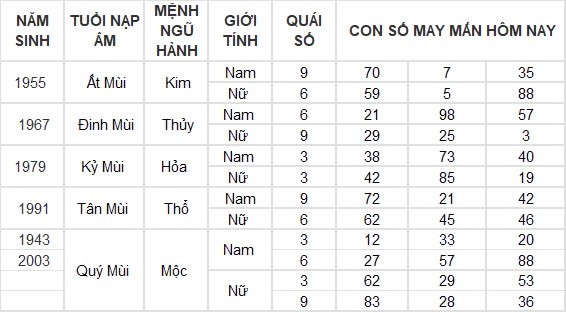 | NĂM SINH | TUỔI NẠP ÂM | MỆNH NGŨ HÀNH | GIỚI TÍNH | QUÁI SỐ | CON SỐ MAY MẮN HÔM NAY | | |
|---|---|---|---|---|---|---|---|
| 1955 | Ất Mùi | Kim | Nam | 9 | 70 | 7 | 35 |
| | | | Nữ | 6 | 59 | 5 | 88 |
| 1967 | Đinh Mùi | Thủy | Nam | 6 | 21 | 98 | 57 |
| | | | Nữ | 9 | 29 | 25 | 3 |
| 1979 | Kỷ Mùi | Hỏa | Nam | 3 | 38 | 73 | 40 |
| | | | Nữ | 3 | 42 | 85 | 19 |
| 1991 | Tân Mùi | Thổ | Nam | 9 | 72 | 21 | 42 |
| | | | Nữ | 6 | 62 | 45 | 46 |
| 1943 | Quý Mùi | Mộc | Nam | 3 | 12 | 33 | 20 |
| 2003 | | | | 6 | 27 | 57 | 88 |
| | | | Nữ | 3 | 62 | 29 | 53 |
| | | | | 9 | 83 | 28 | 36 |